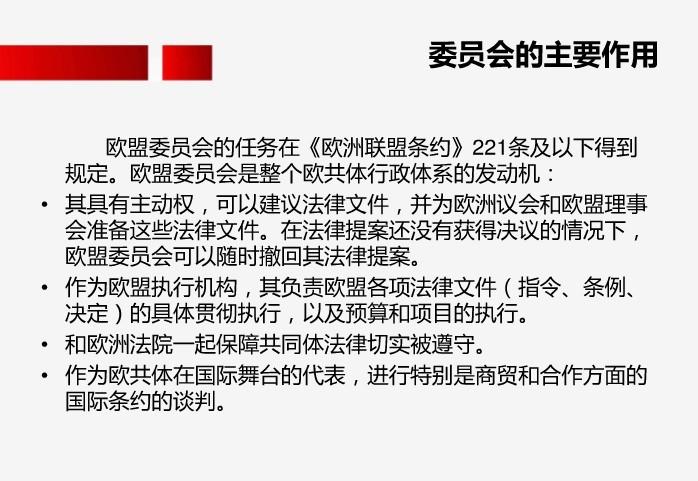 委员会的主要作用

欧盟委员会的任务在《欧洲联盟条约》221条及以下得到规定。欧盟委员会是整个欧共体行政体系的发动机：

• 其具有主动权，可以建议法律文件，并为欧洲议会和欧盟理事会准备这些法律文件。在法律提案还没有获得决议的情况下，欧盟委员会可以随时撤回其法律提案。
• 作为欧盟执行机构，其负责欧盟各项法律文件（指令、条例、决定）的具体贯彻执行，以及预算和项目的执行。
• 和欧洲法院一起保障共同体法律切实被遵守。
• 作为欧共体在国际舞台的代表，进行特别是商贸和合作方面的国际条约的谈判。